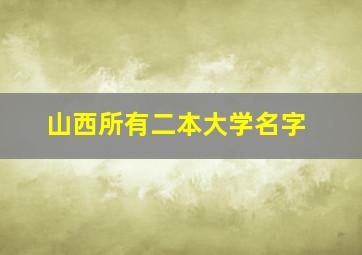 山西所有二本大学名字